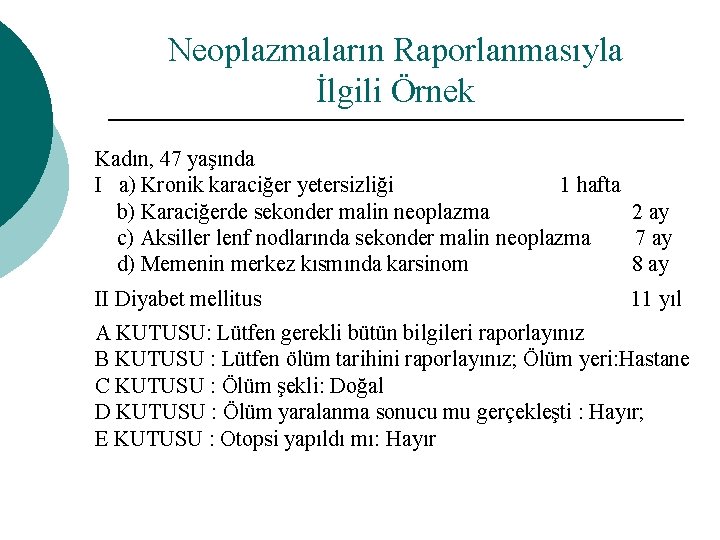 Neoplazmaların Raporlanmasıyla İlgili Örnek

Kadın, 47 yaşında
I a) Kronik karaciğer yetersizliği 1 hafta
b) Karaciğerde sekonder malin neoplazma 2 ay
c) Aksiller lenf nodlarında sekonder malin neoplazma 7 ay
d) Memenin merkez kısmında karsinom 8 ay

II Diyabet mellitus 11 yıl

A KUTUSU: Lütfen gerekli bütün bilgileri raporlayınız
B KUTUSU : Lütfen ölüm tarihini raporlayınız; Ölüm yeri:Hastane
C KUTUSU : Ölüm şekli: Doğal
D KUTUSU : Ölüm yaralanma sonucu mu gerçekleşti : Hayır;
E KUTUSU : Otopsi yapıldı mı: Hayır